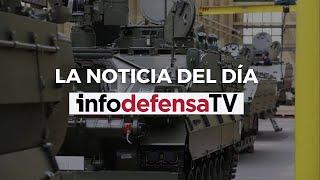 LA NOTICIA DEL DÍA
infodefensaTV